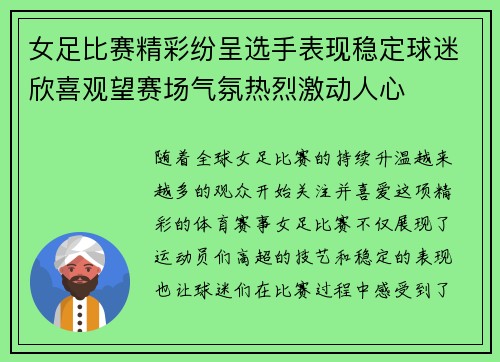 女足比赛精彩纷呈选手表现稳定球迷欣喜观望赛场气氛热烈激动人心

随着全球女足比赛的持续升温越来越多的观众开始关注并喜爱这项精彩的体育赛事女足比赛不仅展现了运动员们高超的技艺和稳定的表现也让球迷们在比赛过程中感受到了